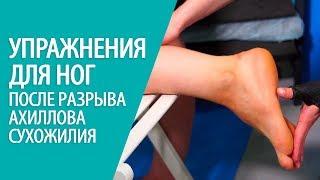 УПРАЖНЕНИЯ ДЛЯ НОГ
ПОСЛЕ РАЗРЫВА АХИЛЛОВА СУХОЖИЛИЯ